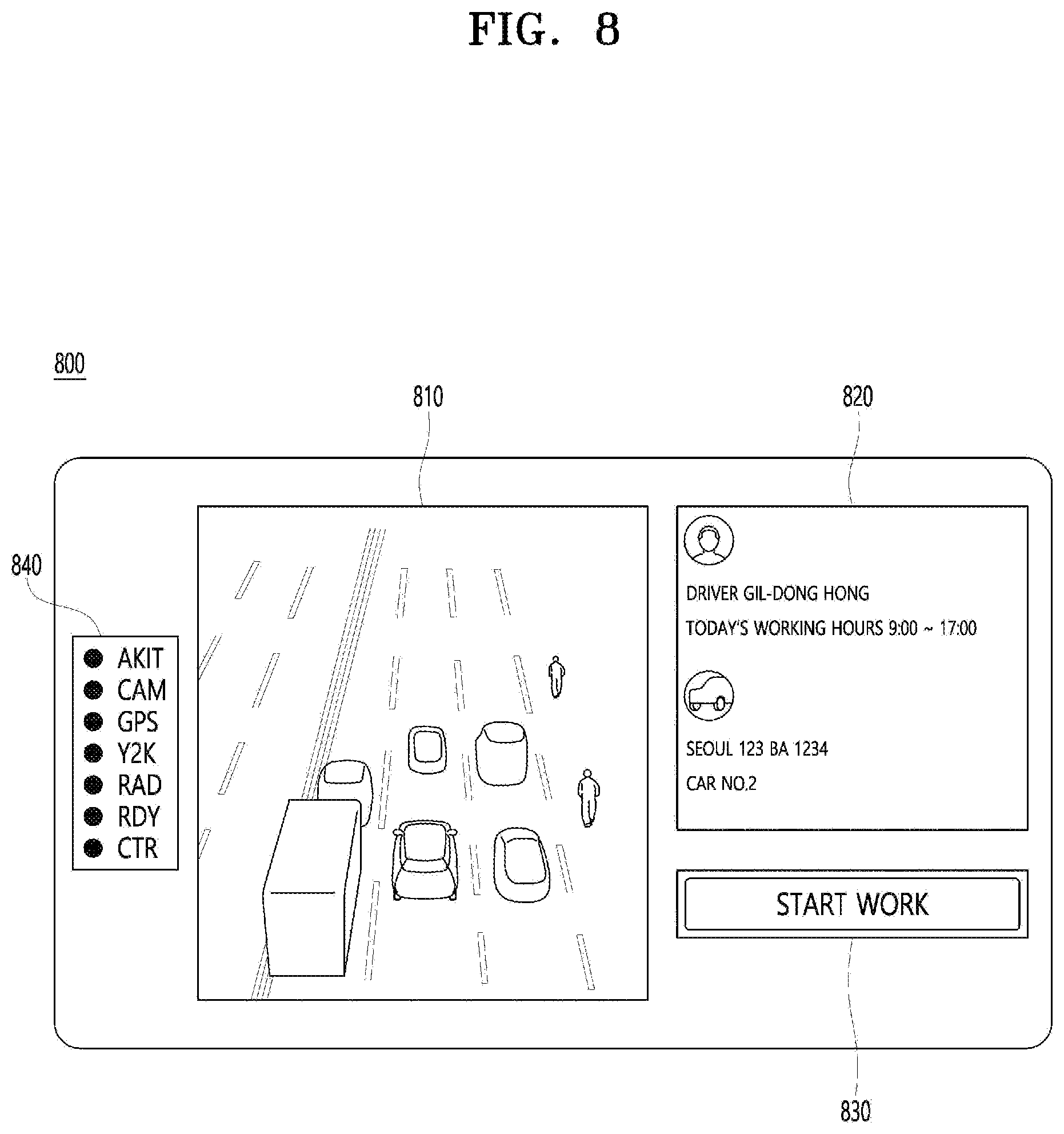 FIG. 8

800

810

820

840

AKIT
CAM
GPS
Y2K
RAD
RDY
CTR

DRIVER GIL-DONG HONG

TODAY'S WORKING HOURS 9:00 ~ 17:00

SEOUL 123 BA 1234

CAR NO.2

START WORK

830